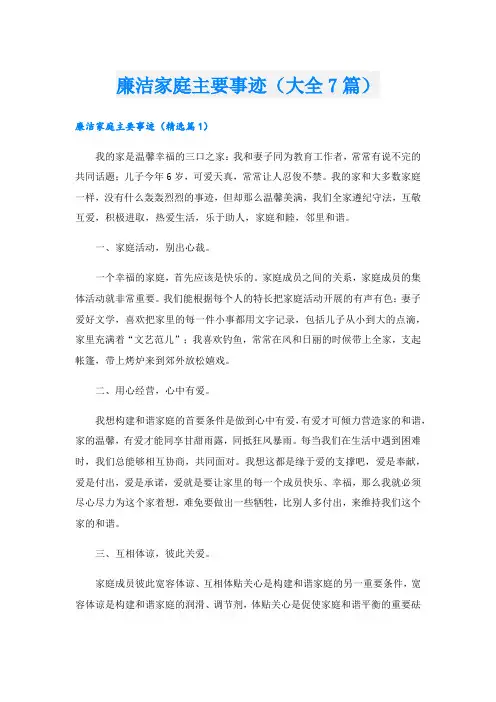 廉洁家庭主要事迹（大全7篇）

廉洁家庭主要事迹（精选篇1）

我的家是温馨幸福的三口之家：我和妻子同为教育工作者，常常有说不完的共同话题；儿子今年6岁，可爱天真，常常让人忍俊不禁。我的家和大多数家庭一样，没有什么轰轰烈烈的事迹，但却那么温馨美满，我们全家遵纪守法，互敬互爱，积极进取，热爱生活，乐于助人，家庭和睦，邻里和谐。

一、家庭活动，别出心裁。

一个幸福的家庭，首先应该是快乐的。家庭成员之间的关系，家庭成员的集体活动就非常重要。我们能根据每个人的特长把家庭活动开展的有声有色：妻子爱好文学，喜欢把家里的每一件小事都用文字记录，包括儿子从小到大的点滴，家里充满着“文艺范儿”；我喜欢钓鱼，常常在风和日丽的时候带上全家，支起帐篷，带上烤炉来到郊外放松嬉戏。

二、用心经营，心中有爱。

我想构建和谐家庭的首要条件是做到心中有爱，有爱才可倾力营造家的和谐，家的温馨，有爱才能同享甘甜雨露，同抵狂风暴雨。每当我们在生活中遇到困难时，我们总能够相互协商，共同面对。我想这都是缘于爱的支撑吧，爱是奉献，爱是付出，爱是承诺，爱就是要让家里的每一个成员快乐、幸福，那么我就必须尽心尽力为这个家着想，难免要做出一些牺牲，比别人多付出，来维持我们这个家的和谐。

三、互相体谅，彼此关爱。

家庭成员彼此宽容体谅、互相体贴关心是构建和谐家庭的另一重要条件，宽容体谅是构建和谐家庭的润滑、调节剂，体贴关心是促使家庭和谐平衡的重要砝